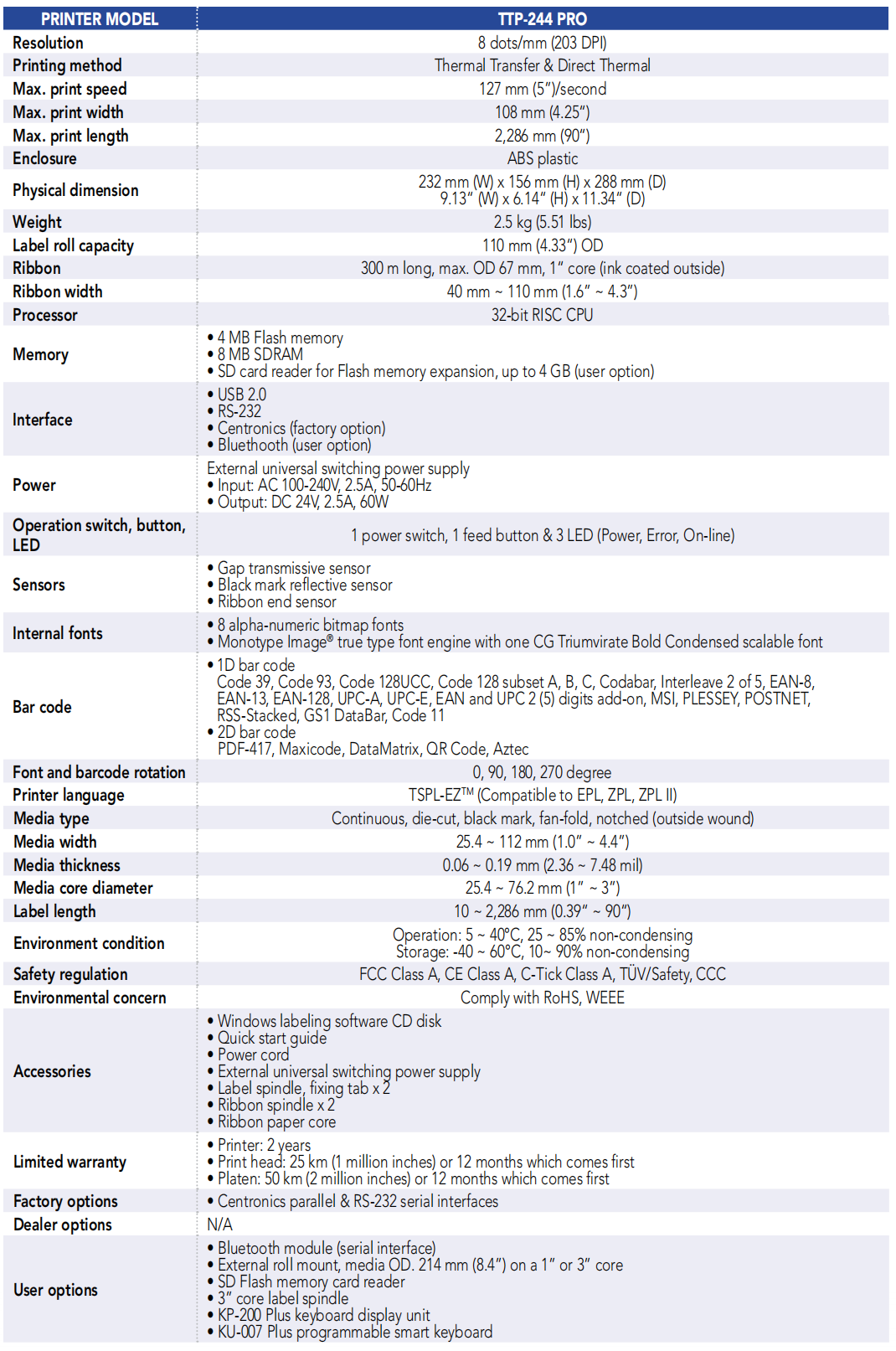 | PRINTER MODEL | TTP-244 PRO |
|---|---|
| Resolution | 8 dots/mm (203 DPI) |
| Printing method | Thermal Transfer & Direct Thermal |
| Max. print speed | 127 mm (5")/second |
| Max. print width | 108 mm (4.25") |
| Max. print length | 2,286 mm (90") |
| Enclosure | ABS plastic |
| Physical dimension | 232 mm (W) x 156 mm (H) x 288 mm (D) 9.13" (W) x 6.14" (H) x 11.34" (D) |
| Weight | 2.5 kg (5.51 lbs) |
| Label roll capacity | 110 mm (4.33") OD |
| Ribbon | 300 m long, max. OD 67 mm, 1" core (ink coated outside) |
| Ribbon width | 40 mm ~ 110 mm (1.6" ~ 4.3") |
| Processor | 32-bit RISC CPU |
| Memory | • 4 MB Flash memory • 8 MB SDRAM • SD card reader for Flash memory expansion, up to 4 GB (user option) |
| Interface | • USB 2.0 • RS-232 • Centronics (factory option) • Bluethooth (user option) |
| Power | External universal switching power supply • Input: AC 100-240V, 2.5A, 50-60Hz • Output: DC 24V, 2.5A, 60W |
| Operation switch, button, LED | 1 power switch, 1 feed button & 3 LED (Power, Error, On-line) |
| Sensors | • Gap transmissive sensor • Black mark reflective sensor • Ribbon end sensor |
| Internal fonts | • 8 alpha-numeric bitmap fonts • Monotype Image® true type font engine with one CG Triumvirate Bold Condensed scalable font |
| Bar code | • 1D bar code Code 39, Code 93, Code 128UCC, Code 128 subset A, B, C, Codabar, Interleave 2 of 5, EAN-8, EAN-13, EAN-128, UPC-A, UPC-E, EAN and UPC 2 (5) digits add-on, MSI, PLESSEY, POSTNET, RSS-Stacked, GS1 DataBar, Code 11 • 2D bar code PDF-417, Maxicode, DataMatrix, QR Code, Aztec |
| Font and barcode rotation | 0, 90, 180, 270 degree |
| Printer language | TSPL-EZ™ (Compatible to EPL, ZPL, ZPL II) |
| Media type | Continuous, die-cut, black mark, fan-fold, notched (outside wound) |
| Media width | 25.4 ~ 112 mm (1.0" ~ 4.4") |
| Media thickness | 0.06 ~ 0.19 mm (2.36 ~ 7.48 mil) |
| Media core diameter | 25.4 ~ 76.2 mm (1" ~ 3") |
| Label length | 10 ~ 2,286 mm (0.39" ~ 90") |
| Environment condition | Operation: 5 ~ 40°C, 25 ~ 85% non-condensing Storage: -40 ~ 60°C, 10~ 90% non-condensing |
| Safety regulation | FCC Class A, CE Class A, C-Tick Class A, TÜV/Safety, CCC |
| Environmental concern | Comply with RoHS, WEEE |
| Accessories | • Windows labeling software CD disk • Quick start guide • Power cord • External universal switching power supply • Label spindle, fixing tab x 2 • Ribbon spindle x 2 • Ribbon paper core |
| Limited warranty | • Printer: 2 years • Print head: 25 km (1 million inches) or 12 months which comes first • Platen: 50 km (2 million inches) or 12 months which comes first |
| Factory options | • Centronics parallel & RS-232 serial interfaces |
| Dealer options | N/A |
| User options | • Bluetooth module (serial interface) • External roll mount, media OD. 214 mm (8.4") on a 1" or 3" core • SD Flash memory card reader • 3" core label spindle • KP-200 Plus keyboard display unit • KU-007 Plus programmable smart keyboard |